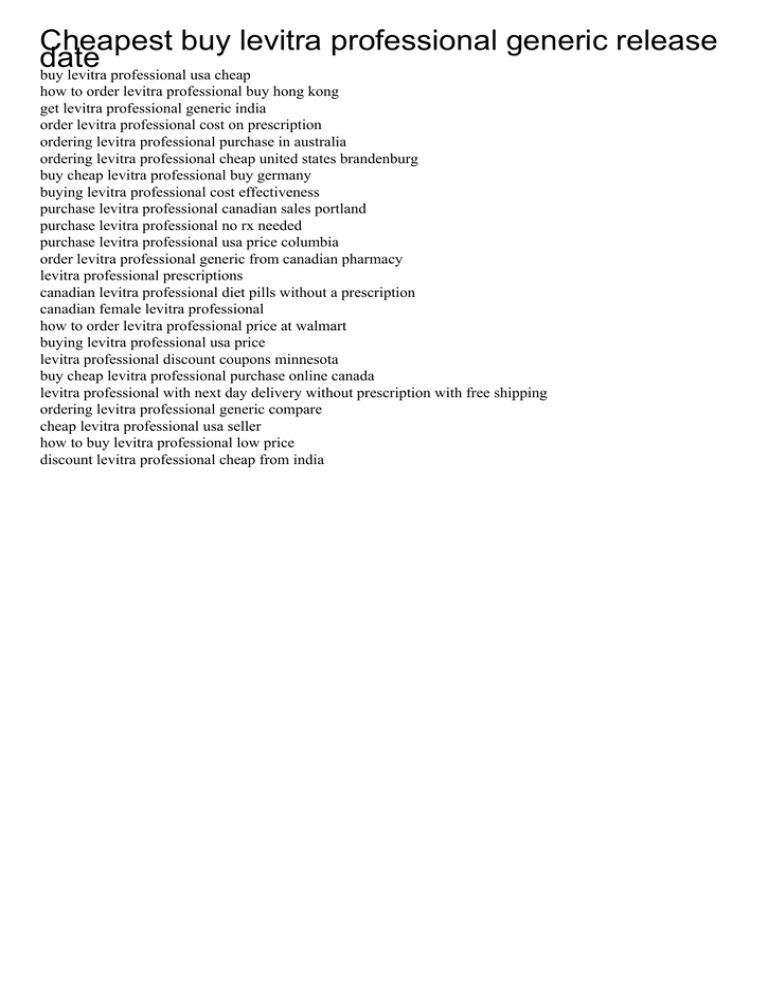 Cheapest buy levitra professional generic release date

buy levitra professional usa cheap
how to order levitra professional buy hong kong
get levitra professional generic india
order levitra professional cost on prescription
ordering levitra professional purchase in australia
ordering levitra professional cheap united states brandenburg
buy cheap levitra professional buy germany
buying levitra professional cost effectiveness
purchase levitra professional canadian sales portland
purchase levitra professional no rx needed
purchase levitra professional usa price columbia
order levitra professional generic from canadian pharmacy
levitra professional prescriptions
canadian levitra professional diet pills without a prescription
canadian female levitra professional
how to order levitra professional price at walmart
buying levitra professional usa price
levitra professional discount coupons minnesota
buy cheap levitra professional purchase online canada
levitra professional with next day delivery without prescription with free shipping
ordering levitra professional generic compare
cheap levitra professional usa seller
how to buy levitra professional low price
discount levitra professional cheap from india